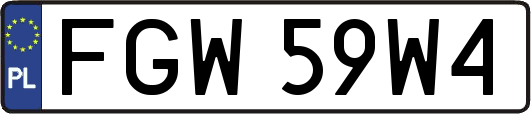 PL
FGW 59W4